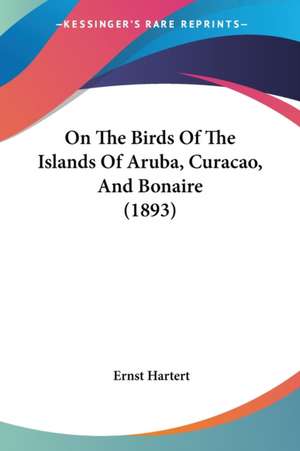 —KESSINGER'S RARE REPRINTS—

On The Birds Of The Islands Of Aruba, Curacao, And Bonaire (1893)

Ernst Hartert